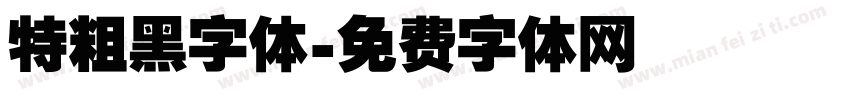 特粗黑字体-免费字体网

www.mian fei zi ti.com